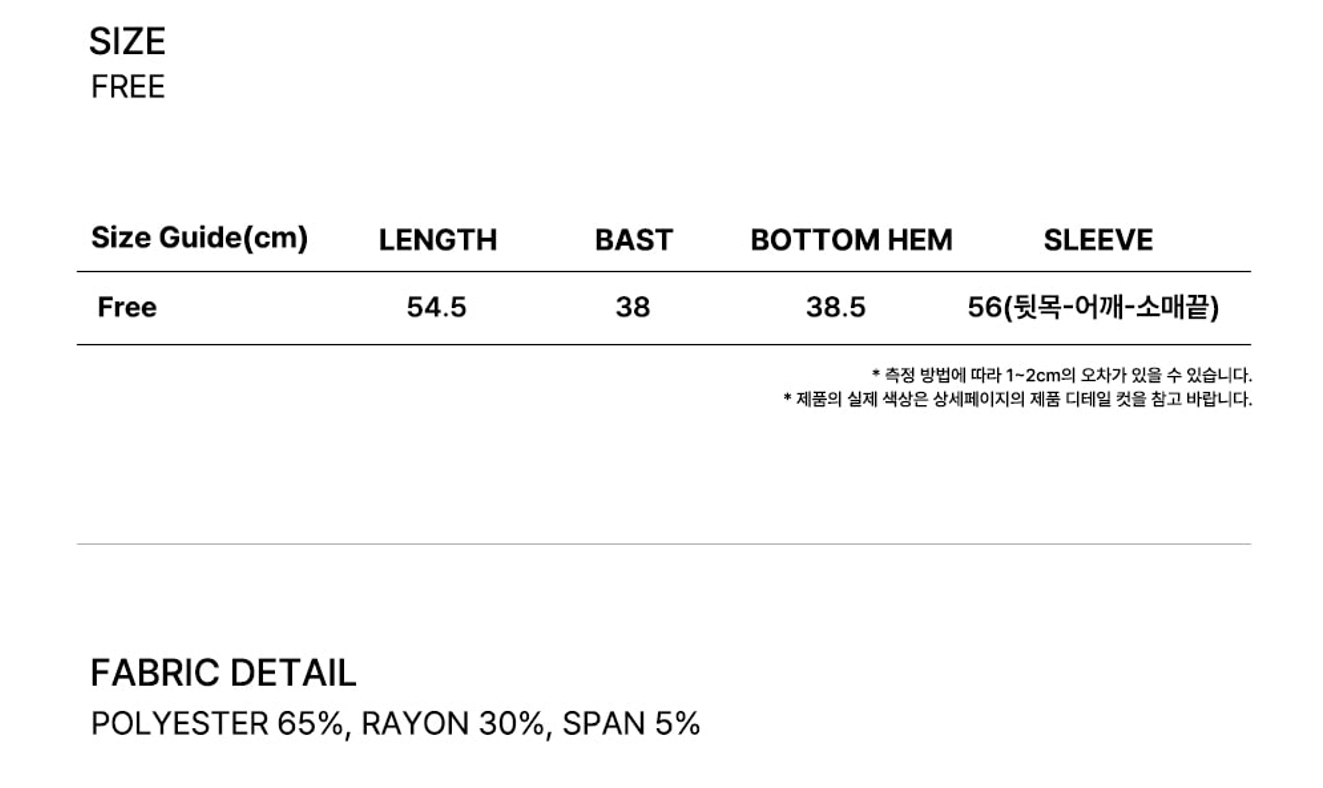 SIZE
FREE

| Size Guide(cm) | LENGTH | BAST | BOTTOM HEM | SLEEVE |
|---|---|---|---|---|
| Free | 54.5 | 38 | 38.5 | 56(뒷목-어깨-소매끝) |

* 측정 방법에 따라 1~2cm의 오차가 있을 수 있습니다.
* 제품의 실제 색상은 상세페이지의 제품 디테일 컷을 참고 바랍니다.

FABRIC DETAIL
POLYESTER 65%, RAYON 30%, SPAN 5%